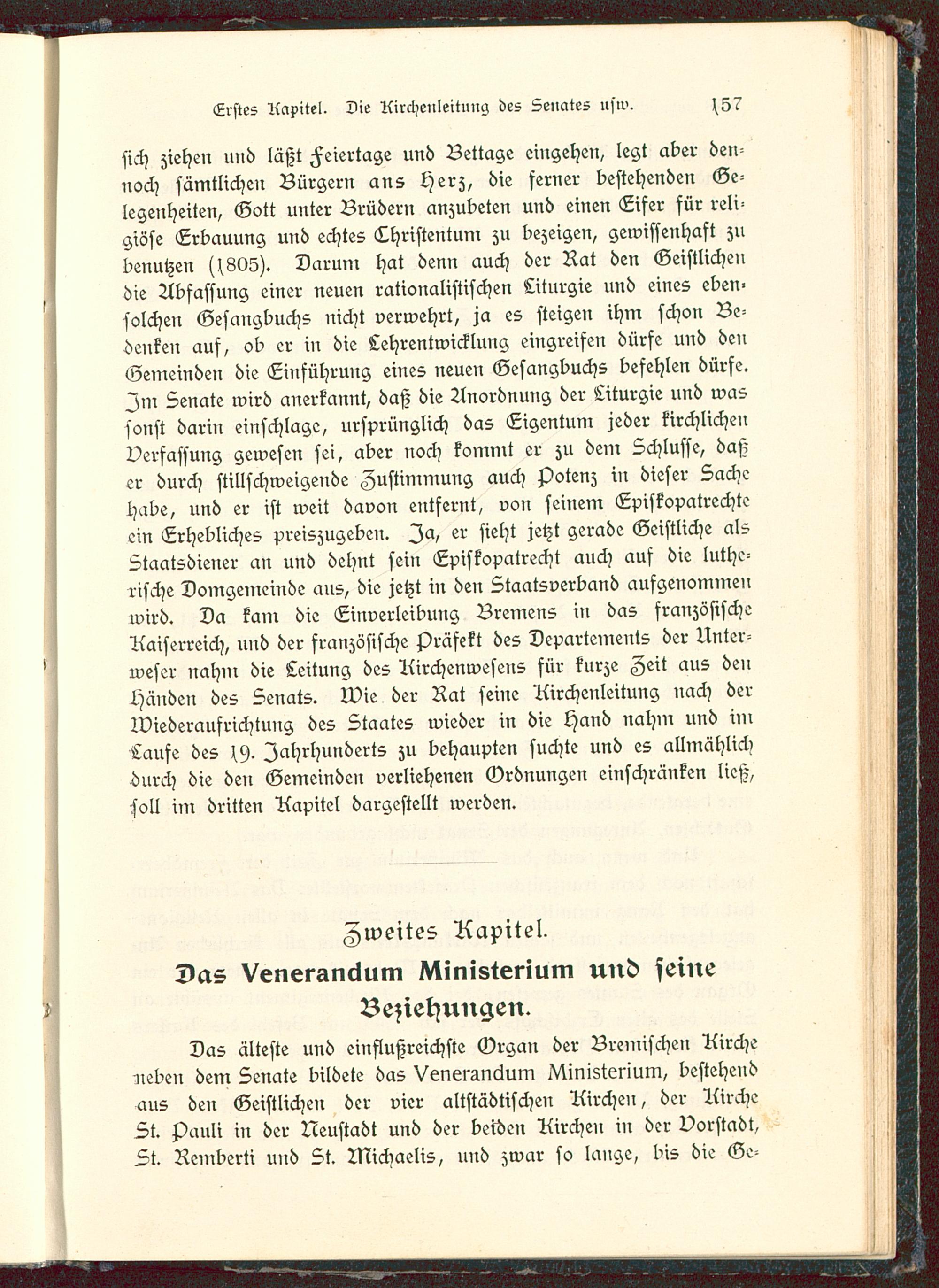 Erstes Kapitel. Die Kirchenleitung des Senates usw. 157

sich ziehen und läßt Feiertage und Bettage eingehen, legt aber dennoch sämtlichen Bürgern ans Herz, die ferner bestehenden Gelegenheiten, Gott unter Brüdern anzubeten und einen Eifer für religiöse Erbauung und echtes Christentum zu bezeigen, gewissenhaft zu benutzen (1805). Darum hat denn auch der Rat den Geistlichen die Abfassung einer neuen rationalistischen Liturgie und eines ebensolchen Gesangbuchs nicht verwehrt, ja es steigen ihm schon Bedenken auf, ob er in die Lehrentwicklung eingreifen dürfe und den Gemeinden die Einführung eines neuen Gesangbuchs befehlen dürfe. Im Senate wird anerkannt, daß die Anordnung der Liturgie und was sonst darin einschlage, ursprünglich das Eigentum jeder kirchlichen Verfassung gewesen sei, aber noch kommt er zu dem Schlusse, daß er durch stillschweigende Zustimmung auch Potenz in dieser Sache habe, und er ist weit davon entfernt, von seinem Episkopatrechte ein Erhebliches preiszugeben. Ja, er sieht jetzt gerade Geistliche als Staatsdiener an und dehnt sein Episkopatrecht auch auf die lutherische Domgemeinde aus, die jetzt in den Staatsverband aufgenommen wird. Da kam die Einverleibung Bremens in das französische Kaiserreich, und der französische Präfekt des Departements der Unterweser nahm die Leitung des Kirchenwesens für kurze Zeit aus den Händen des Senats. Wie der Rat seine Kirchenleitung nach der Wiederaufrichtung des Staates wieder in die Hand nahm und im Laufe des 19. Jahrhunderts zu behaupten suchte und es allmählich durch die den Gemeinden verliehenen Ordnungen einschränken ließ, soll im dritten Kapitel dargestellt werden.

Zweites Kapitel.

Das Venerandum Ministerium und seine Beziehungen.

Das älteste und einflußreichste Organ der Bremischen Kirche neben dem Senate bildete das Venerandum Ministerium, bestehend aus den Geistlichen der vier altstädtischen Kirchen, der Kirche St. Pauli in der Neustadt und der beiden Kirchen in der Vorstadt, St. Remberti und St. Michaelis, und zwar so lange, bis die Ge-